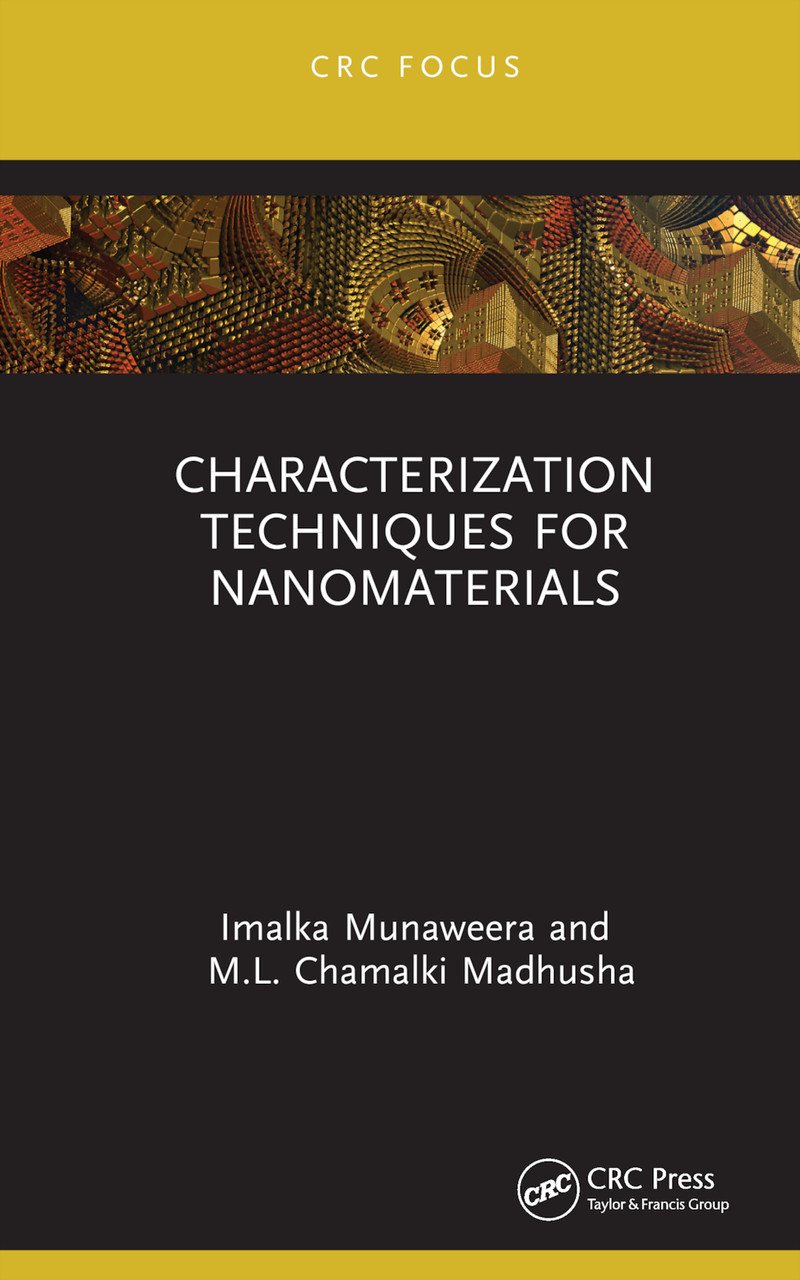 CRC FOCUS

CHARACTERIZATION TECHNIQUES FOR NANOMATERIALS

Imalka Munaweera and M.L. Chamalki Madhusha

CRC

CRC Press
Taylor & Francis Group